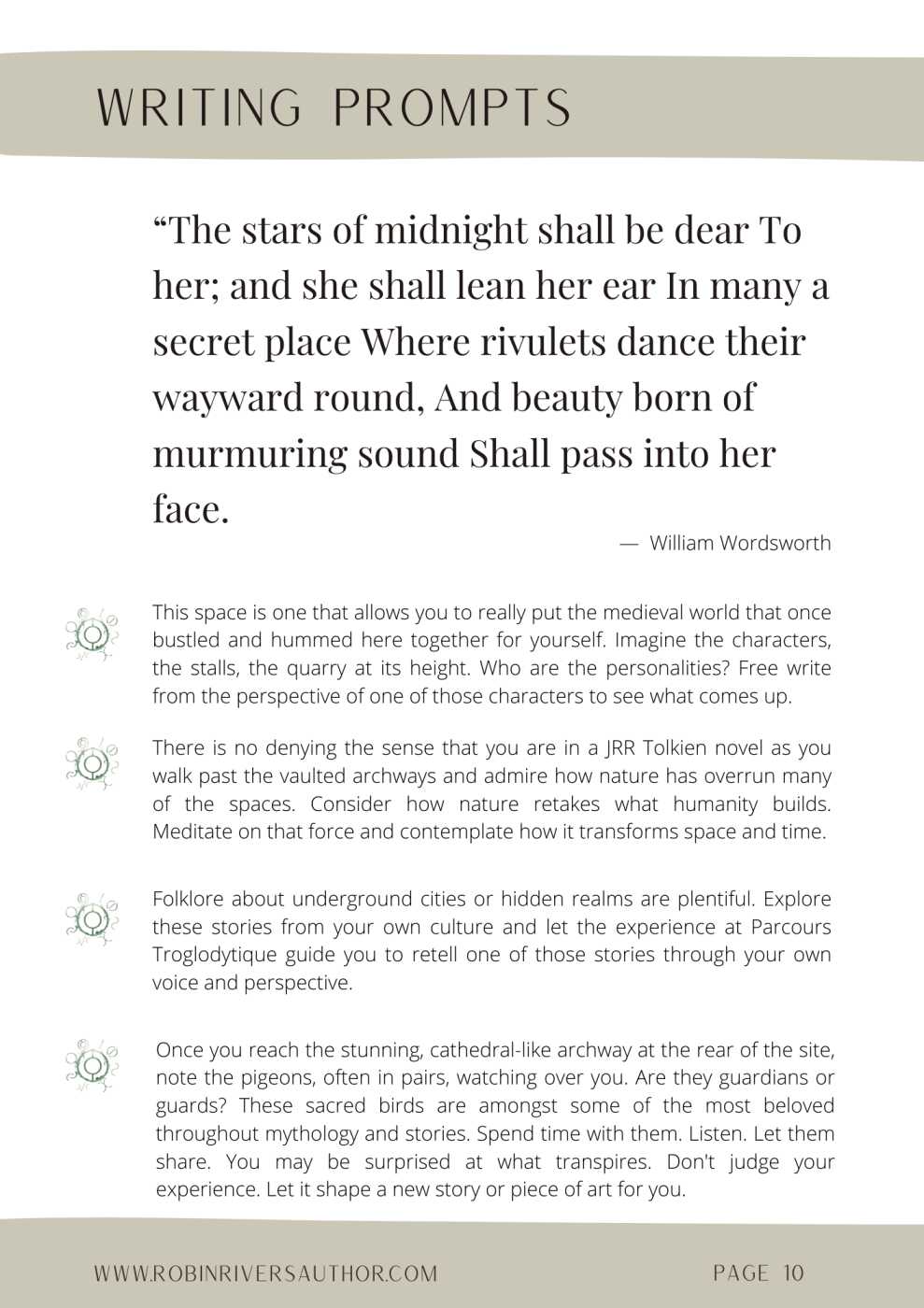 WRITING PROMPTS

“The stars of midnight shall be dear To her; and she shall lean her ear In many a secret place Where rivulets dance their wayward round, And beauty born of murmuring sound Shall pass into her face.

— William Wordsworth

This space is one that allows you to really put the medieval world that once bustled and hummed here together for yourself. Imagine the characters, the stalls, the quarry at its height. Who are the personalities? Free write from the perspective of one of those characters to see what comes up.

There is no denying the sense that you are in a JRR Tolkien novel as you walk past the vaulted archways and admire how nature has overrun many of the spaces. Consider how nature retakes what humanity builds. Meditate on that force and contemplate how it transforms space and time.

Folklore about underground cities or hidden realms are plentiful. Explore these stories from your own culture and let the experience at Parcours Troglodytique guide you to retell one of those stories through your own voice and perspective.

Once you reach the stunning, cathedral-like archway at the rear of the site, note the pigeons, often in pairs, watching over you. Are they guardians or guards? These sacred birds are amongst some of the most beloved throughout mythology and stories. Spend time with them. Listen. Let them share. You may be surprised at what transpires. Don't judge your experience. Let it shape a new story or piece of art for you.

WWW.ROBINRIVERSAUTHOR.COM

PAGE 10